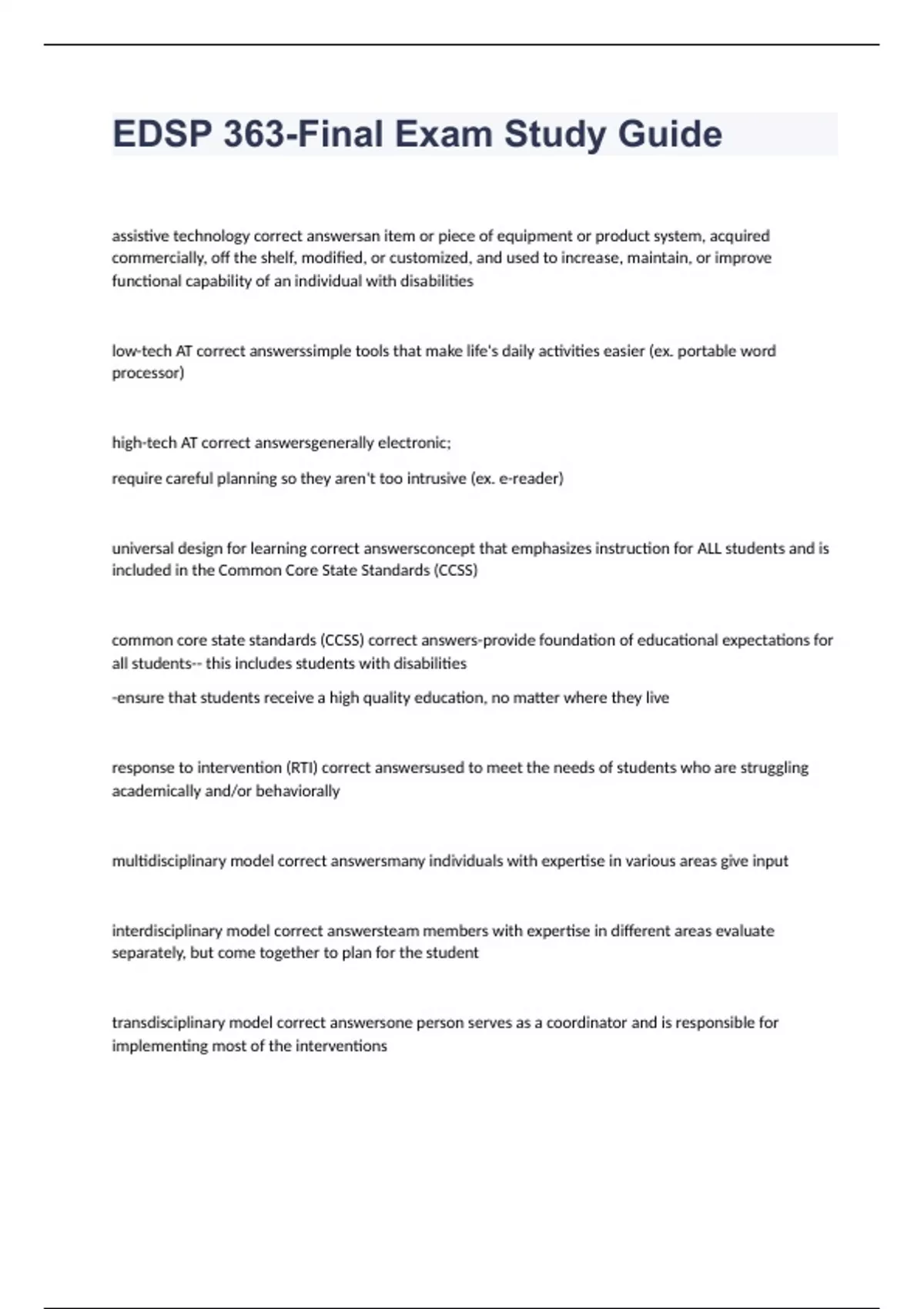 EDSP 363-Final Exam Study Guide

assistive technology correct answersan item or piece of equipment or product system, acquired commercially, off the shelf, modified, or customized, and used to increase, maintain, or improve functional capability of an individual with disabilities

low-tech AT correct answerssimple tools that make life's daily activities easier (ex. portable word processor)

high-tech AT correct answersgenerally electronic;

require careful planning so they aren't too intrusive (ex. e-reader)

universal design for learning correct answersconcept that emphasizes instruction for ALL students and is included in the Common Core State Standards (CCSS)

common core state standards (CCSS) correct answers-provide foundation of educational expectations for all students-- this includes students with disabilities

-ensure that students receive a high quality education, no matter where they live

response to intervention (RTI) correct answersused to meet the needs of students who are struggling academically and/or behaviorally

multidisciplinary model correct answersmany individuals with expertise in various areas give input

interdisciplinary model correct answersteam members with expertise in different areas evaluate separately, but come together to plan for the student

transdisciplinary model correct answersone person serves as a coordinator and is responsible for implementing most of the interventions